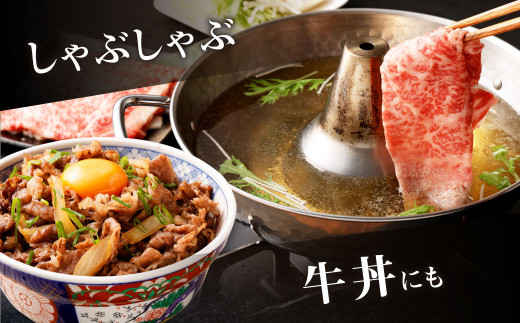 しゃぶしゃぶ

牛丼にも